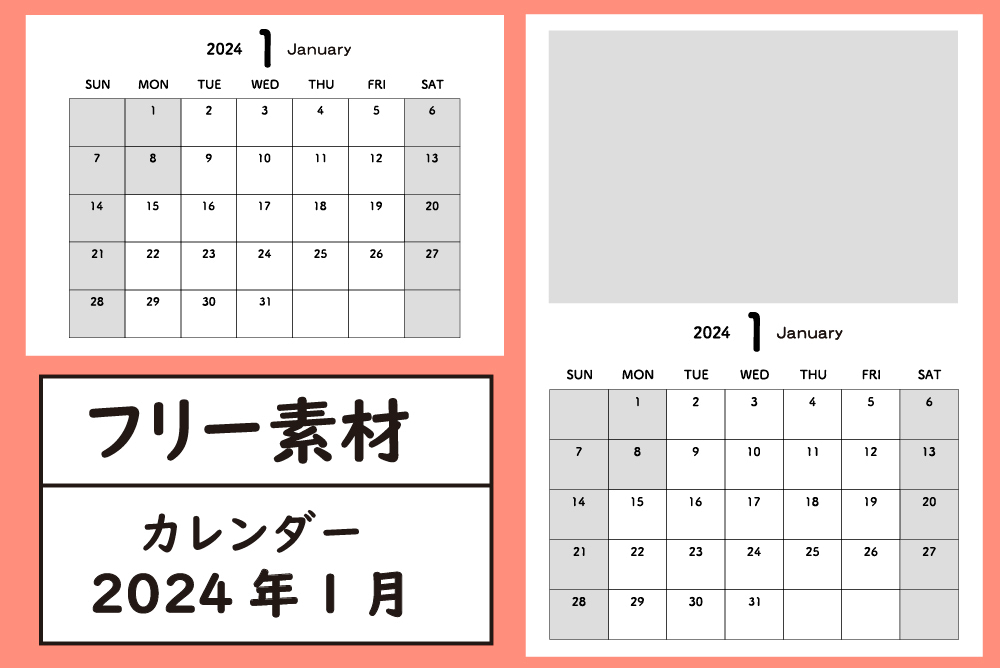 2024 1 January

| SUN | MON | TUE | WED | THU | FRI | SAT |
|---|---|---|---|---|---|---|
| | 1 | 2 | 3 | 4 | 5 | 6 |
| 7 | 8 | 9 | 10 | 11 | 12 | 13 |
| 14 | 15 | 16 | 17 | 18 | 19 | 20 |
| 21 | 22 | 23 | 24 | 25 | 26 | 27 |
| 28 | 29 | 30 | 31 | | | |

フリー素材

カレンダー
2024 年 1 月

2024 1 January

| SUN | MON | TUE | WED | THU | FRI | SAT |
|---|---|---|---|---|---|---|
| | 1 | 2 | 3 | 4 | 5 | 6 |
| 7 | 8 | 9 | 10 | 11 | 12 | 13 |
| 14 | 15 | 16 | 17 | 18 | 19 | 20 |
| 21 | 22 | 23 | 24 | 25 | 26 | 27 |
| 28 | 29 | 30 | 31 | | | |